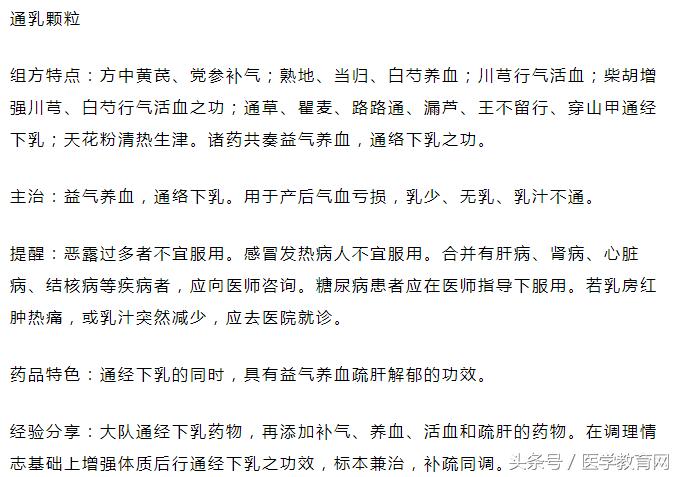 通乳颗粒

组方特点：方中黄芪、党参补气；熟地、当归、白芍养血；川芎行气活血；柴胡增强川芎、白芍行气活血之功；通草、瞿麦、路路通、漏芦、王不留行、穿山甲通经下乳；天花粉清热生津。诸药共奏益气养血，通络下乳之功。

主治：益气养血，通络下乳。用于产后气血亏损，乳少、无乳、乳汁不通。

提醒：恶露过多者不宜服用。感冒发热病人不宜服用。合并有肝病、肾病、心脏病、结核病等疾病者，应向医师咨询。糖尿病患者应在医师指导下服用。若乳房红肿热痛，或乳汁突然减少，应去医院就诊。

药品特色：通经下乳的同时，具有益气养血疏肝解郁的功效。

经验分享：大队通经下乳药物，再添加补气、养血、活血和疏肝的药物。在调理情志基础上增强体质后行通经下乳之功效，标本兼治，补疏同调。

头条号 / 医学教育网